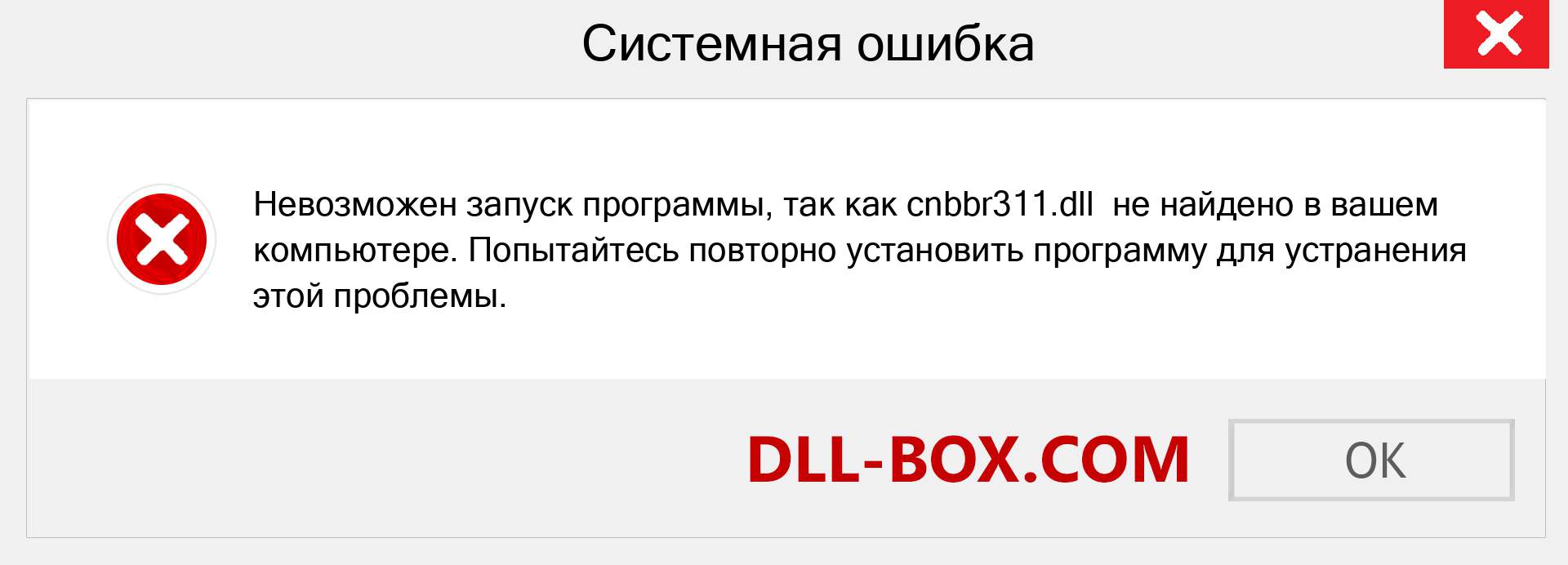 Системная ошибка

Невозможен запуск программы, так как cnbbr311.dll не найдено в вашем компьютере. Попытайтесь повторно установить программу для устранения этой проблемы.

DLL-BOX.COM

OK